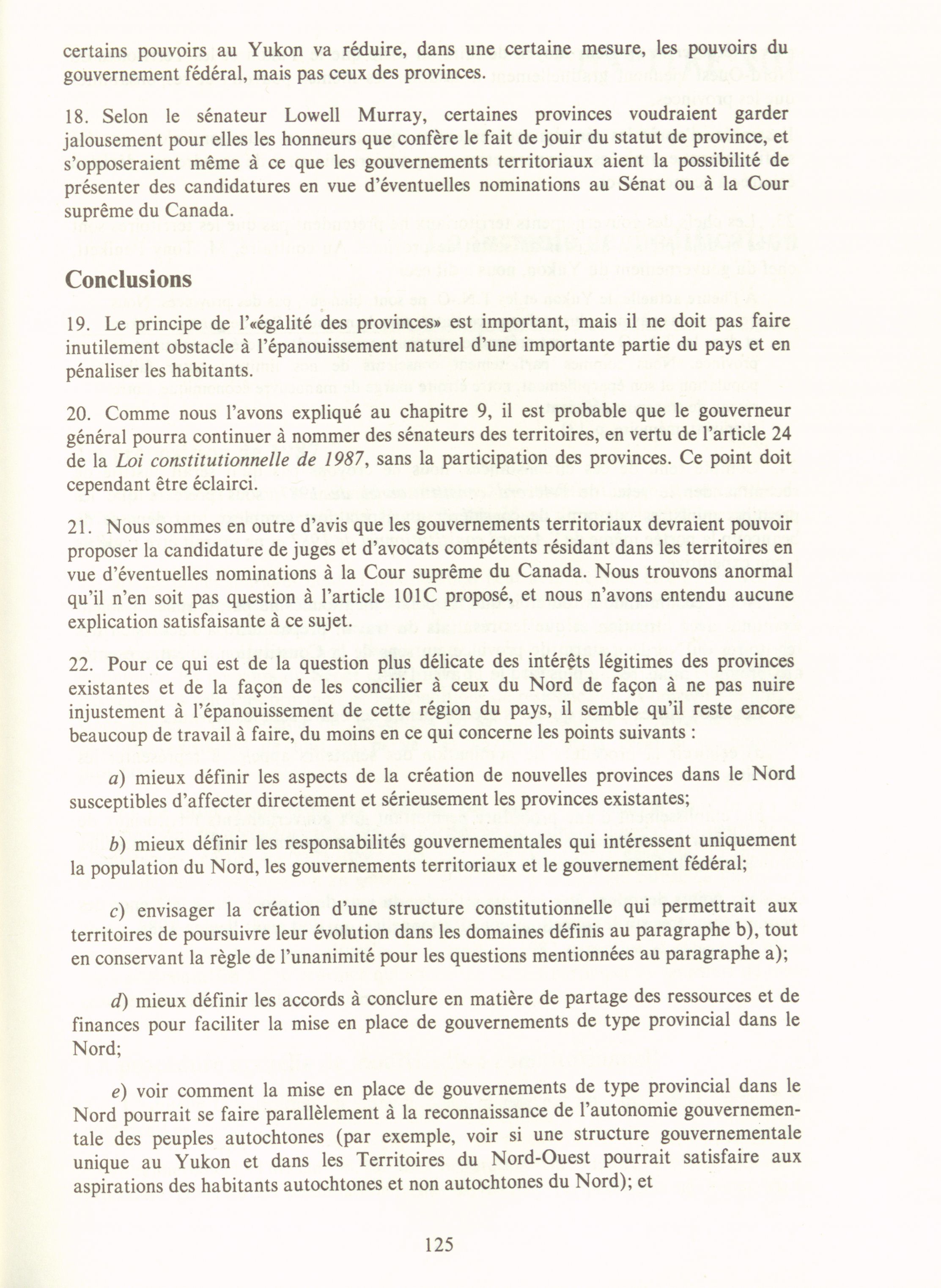 certains pouvoirs au Yukon va réduire, dans une certaine mesure, les pouvoirs du gouvernement fédéral, mais pas ceux des provinces.

18. Selon le sénateur Lowell Murray, certaines provinces voudraient garder jalousement pour elles les honneurs que confère le fait de jouir du statut de province, et s'opposeraient même à ce que les gouvernements territoriaux aient la possibilité de présenter des candidatures en vue d'éventuelles nominations au Sénat ou à la Cour suprême du Canada.

Conclusions

19. Le principe de l'«égalité des provinces» est important, mais il ne doit pas faire inutilement obstacle à l'épanouissement naturel d'une importante partie du pays et en pénaliser les habitants.

20. Comme nous l'avons expliqué au chapitre 9, il est probable que le gouverneur général pourra continuer à nommer des sénateurs des territoires, en vertu de l'article 24 de la Loi constitutionnelle de 1987, sans la participation des provinces. Ce point doit cependant être éclairci.

21. Nous sommes en outre d'avis que les gouvernements territoriaux devraient pouvoir proposer la candidature de juges et d'avocats compétents résidant dans les territoires en vue d'éventuelles nominations à la Cour suprême du Canada. Nous trouvons anormal qu'il n'en soit pas question à l'article 101C proposé, et nous n'avons entendu aucune explication satisfaisante à ce sujet.

22. Pour ce qui est de la question plus délicate des intérêts légitimes des provinces existantes et de la façon de les concilier à ceux du Nord de façon à ne pas nuire injustement à l'épanouissement de cette région du pays, il semble qu'il reste encore beaucoup de travail à faire, du moins en ce qui concerne les points suivants :

a) mieux définir les aspects de la création de nouvelles provinces dans le Nord susceptibles d'affecter directement et sérieusement les provinces existantes;

b) mieux définir les responsabilités gouvernementales qui intéressent uniquement la population du Nord, les gouvernements territoriaux et le gouvernement fédéral;

c) envisager la création d'une structure constitutionnelle qui permettrait aux territoires de poursuivre leur évolution dans les domaines définis au paragraphe b), tout en conservant la règle de l'unanimité pour les questions mentionnées au paragraphe a);

d) mieux définir les accords à conclure en matière de partage des ressources et de finances pour faciliter la mise en place de gouvernements de type provincial dans le Nord;

e) voir comment la mise en place de gouvernements de type provincial dans le Nord pourrait se faire parallèlement à la reconnaissance de l'autonomie gouvernementale des peuples autochtones (par exemple, voir si une structure gouvernementale unique au Yukon et dans les Territoires du Nord-Ouest pourrait satisfaire aux aspirations des habitants autochtones et non autochtones du Nord); et

125